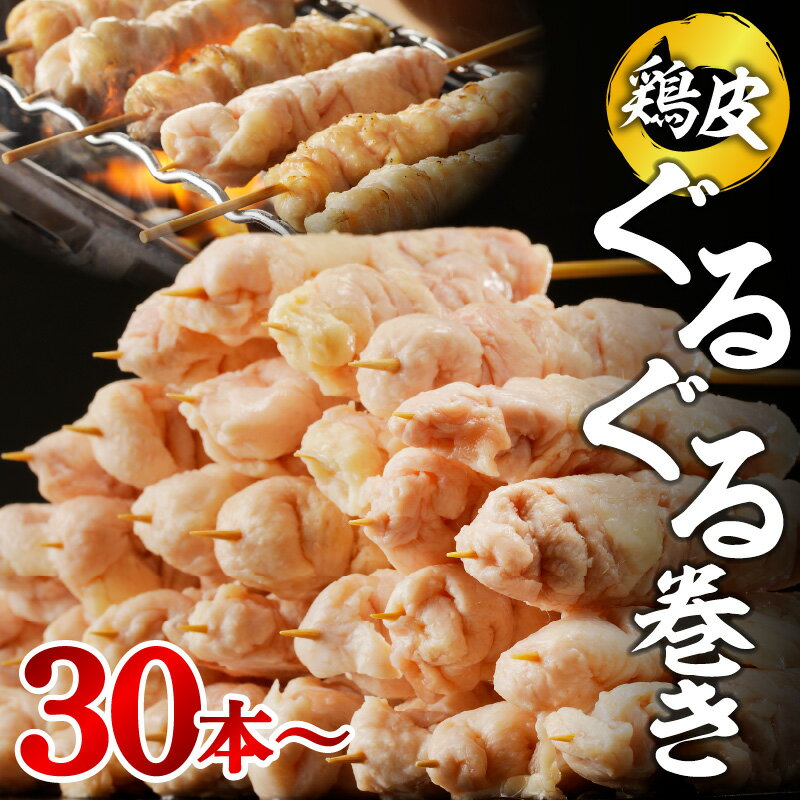 鶏皮

ぐるぐる巻き

30本～